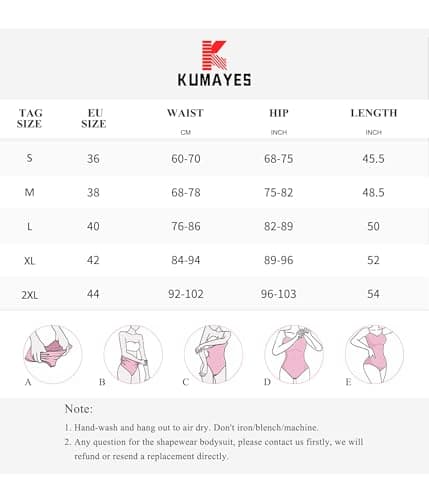 KUMAYES

| TAG SIZE | EU SIZE | WAIST CM | HIP INCH | LENGTH INCH |
|---|---|---|---|---|
| S | 36 | 60-70 | 68-75 | 45.5 |
| M | 38 | 68-78 | 75-82 | 48.5 |
| L | 40 | 76-86 | 82-89 | 50 |
| XL | 42 | 84-94 | 89-96 | 52 |
| 2XL | 44 | 92-102 | 96-103 | 54 |

A B C D E

Note:

1. Hand-wash and hang out to air dry. Don't iron/blench/machine.

2. Any question for the shapewear bodysuit, please contact us firstly, we will refund or resend a replacement directly.